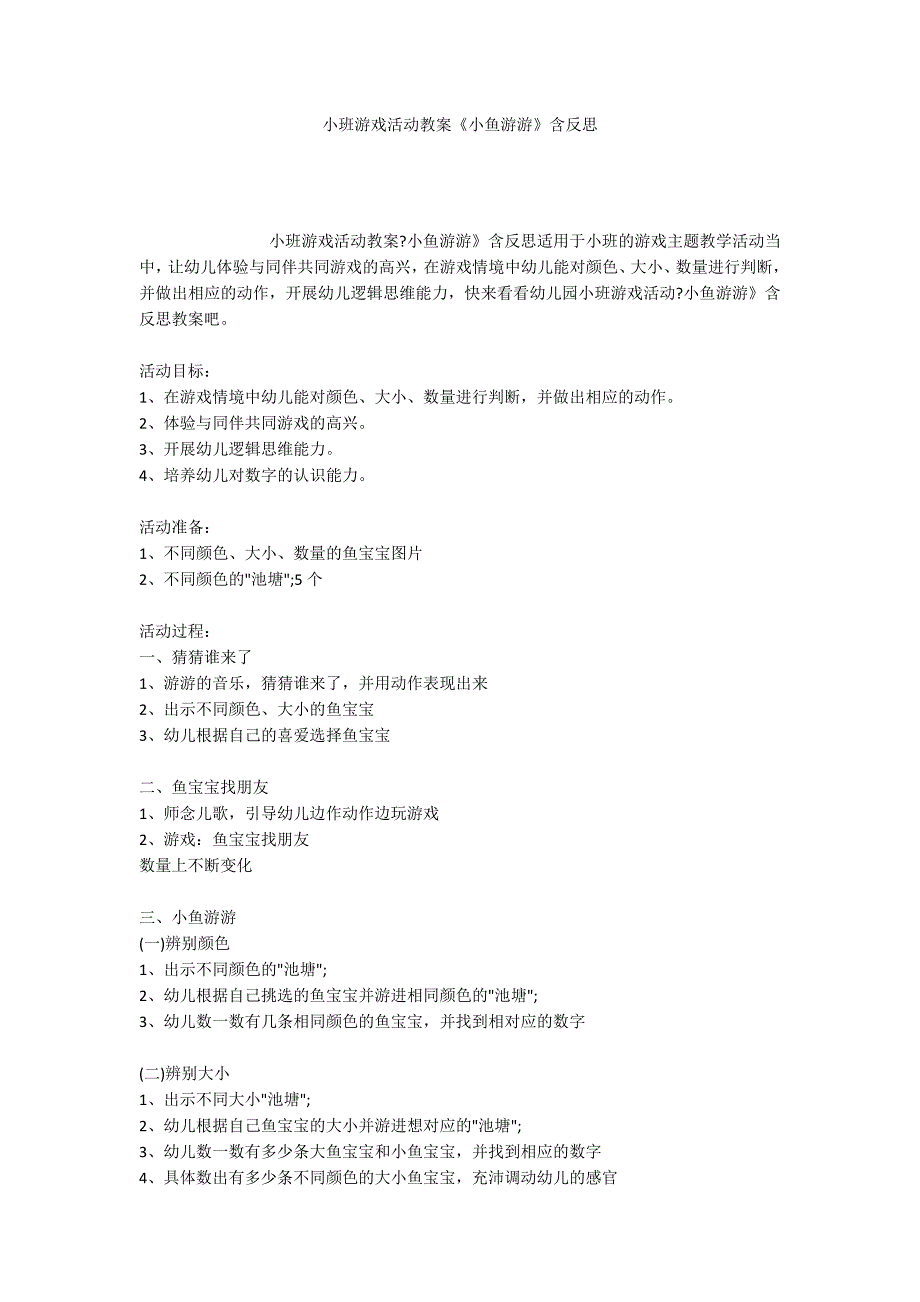 小班游戏活动教案《小鱼游游》含反思

小班游戏活动教案?小鱼游游》含反思适用于小班的游戏主题教学活动当中，让幼儿体验与同伴共同游戏的高兴，在游戏情境中幼儿能对颜色、大小、数量进行判断，并做出相应的动作，开展幼儿逻辑思维能力，快来看看幼儿园小班游戏活动?小鱼游游》含反思教案吧。

活动目标：
1、在游戏情境中幼儿能对颜色、大小、数量进行判断，并做出相应的动作。
2、体验与同伴共同游戏的高兴。
3、开展幼儿逻辑思维能力。
4、培养幼儿对数字的认识能力。

活动准备：
1、不同颜色、大小、数量的鱼宝宝图片
2、不同颜色的"池塘";5 个

活动过程：
一、猜猜谁来了
1、游游的音乐，猜猜谁来了，并用动作表现出来
2、出示不同颜色、大小的鱼宝宝
3、幼儿根据自己的喜爱选择鱼宝宝

二、鱼宝宝找朋友
1、师念儿歌，引导幼儿边作动作边玩游戏
2、游戏：鱼宝宝找朋友
数量上不断变化

三、小鱼游游
(一)辨别颜色
1、出示不同颜色的"池塘";
2、幼儿根据自己挑选的鱼宝宝并游进相同颜色的"池塘";
3、幼儿数一数有几条相同颜色的鱼宝宝，并找到相对应的数字

(二)辨别大小
1、出示不同大小"池塘";
2、幼儿根据自己鱼宝宝的大小并游进想对应的"池塘";
3、幼儿数一数有多少条大鱼宝宝和小鱼宝宝，并找到相应的数字
4、具体数出有多少条不同颜色的大小鱼宝宝，充沛调动幼儿的感官